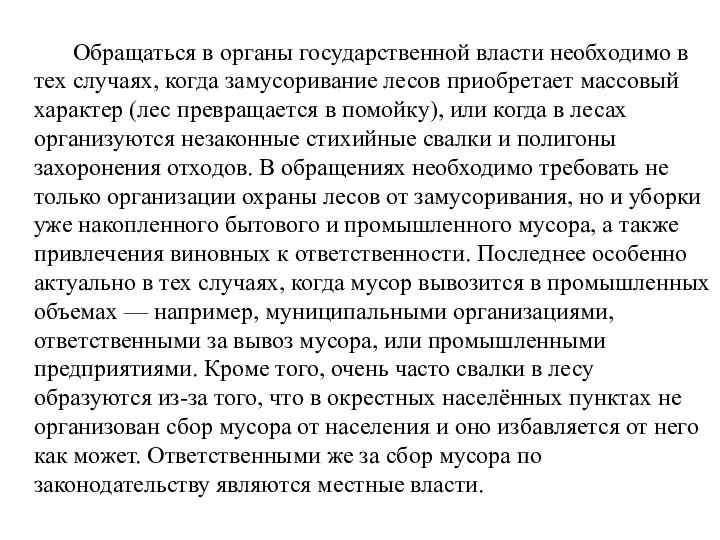 Обращаться в органы государственной власти необходимо в тех случаях, когда замусоривание лесов приобретает массовый характер (лес превращается в помойку), или когда в лесах организуются незаконные стихийные свалки и полигоны захоронения отходов. В обращениях необходимо требовать не только организации охраны лесов от замусоривания, но и уборки уже накопленного бытового и промышленного мусора, а также привлечения виновных к ответственности. Последнее особенно актуально в тех случаях, когда мусор вывозится в промышленных объемах — например, муниципальными организациями, ответственными за вывоз мусора, или промышленными предприятиями. Кроме того, очень часто свалки в лесу образуются из-за того, что в окрестных населённых пунктах не организован сбор мусора от населения и оно избавляется от него как может. Ответственными же за сбор мусора по законодательству являются местные власти.